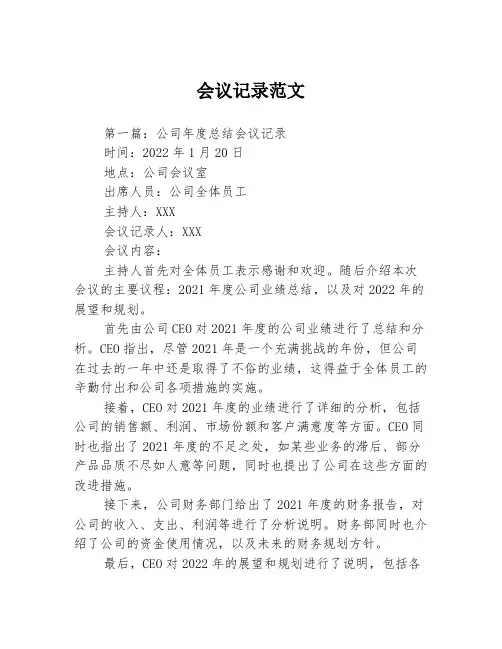 会议记录范文

第一篇：公司年度总结会议记录

时间：2022 年 1 月 20 日

地点：公司会议室

出席人员：公司全体员工

主持人：XXX

会议记录人：XXX

会议内容：

主持人首先对全体员工表示感谢和欢迎。随后介绍本次会议的主要议程：2021 年度公司业绩总结，以及对 2022 年的展望和规划。

首先由公司 CEO 对 2021 年度的公司业绩进行了总结和分析。CEO 指出，尽管 2021 年是一个充满挑战的年份，但公司在过去的一年中还是取得了不俗的业绩，这得益于全体员工的辛勤付出和公司各项措施的实施。

接着，CEO 对 2021 年度的业绩进行了详细的分析，包括公司的销售额、利润、市场份额和客户满意度等方面。CEO 同时也指出了 2021 年度的不足之处，如某些业务的滞后、部分产品品质不尽如人意等问题，同时也提出了公司在这些方面的改进措施。

接下来，公司财务部门给出了 2021 年度的财务报告，对公司的收入、支出、利润等进行了分析说明。财务部同时也介绍了公司的资金使用情况，以及未来的财务规划方针。

最后，CEO 对 2022 年的展望和规划进行了说明，包括各